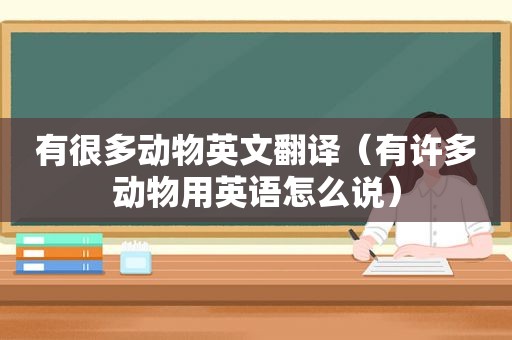 有很多动物英文翻译（有许多动物用英语怎么说）